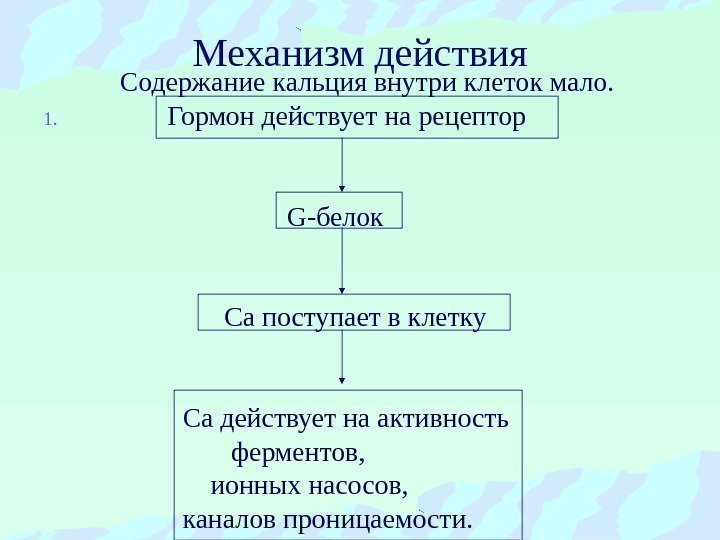 Механизм действия
Содержание кальция внутри клеток мало.

1.

Гормон действует на рецептор

G-белок

Са поступает в клетку

Са действует на активность
ферментов,
ионных насосов,
каналов проницаемости.